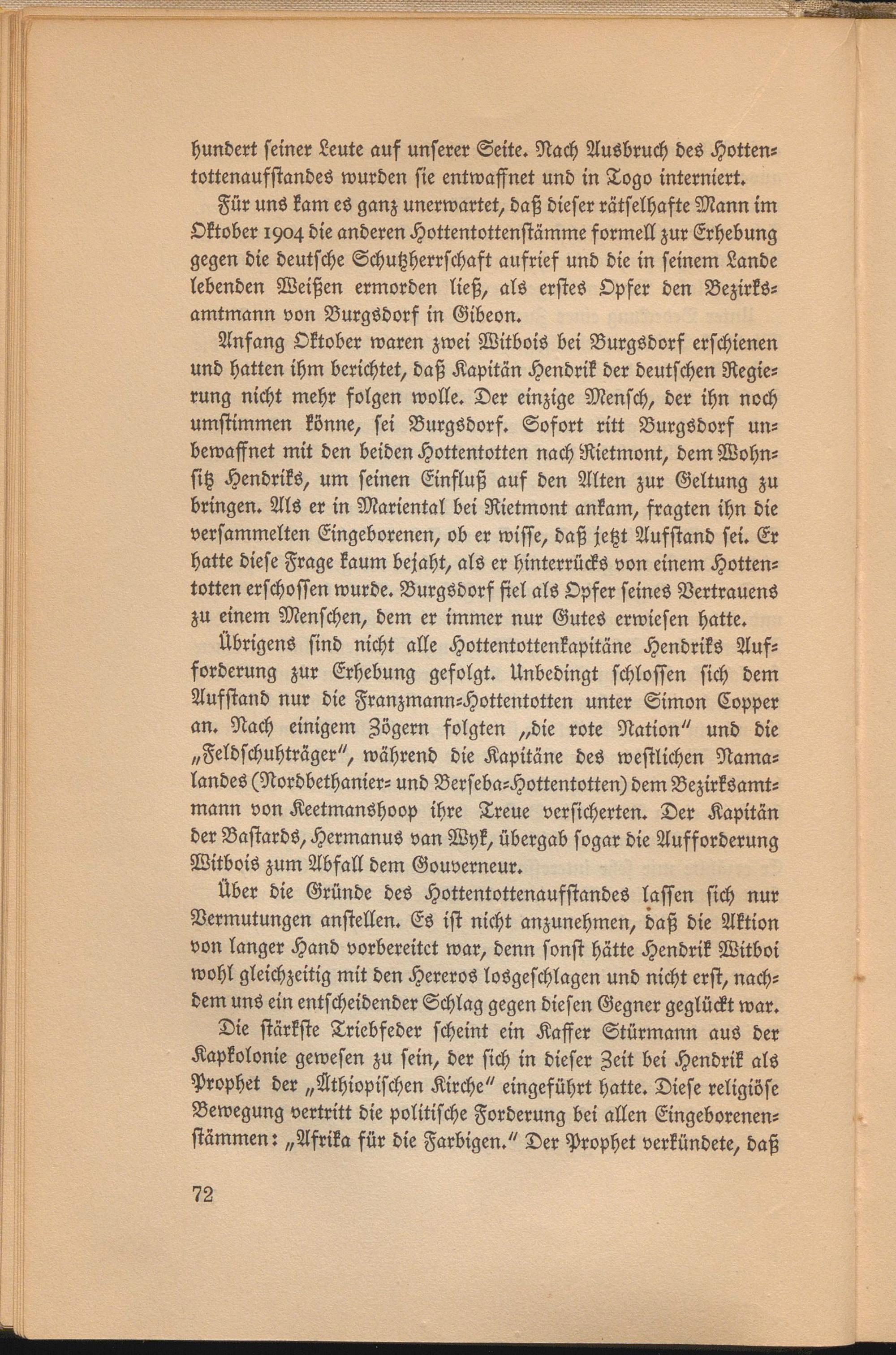 hundert seiner Leute auf unserer Seite. Nach Ausbruch des Hottentottenaufstandes wurden sie entwaffnet und in Togo interniert.

Für uns kam es ganz unerwartet, daß dieser rätselhafte Mann im Oktober 1904 die anderen Hottentottenstämme formell zur Erhebung gegen die deutsche Schutzherrschaft aufrief und die in seinem Lande lebenden Weißen ermorden ließ, als erstes Opfer den Bezirksamtmann von Burgsdorf in Gibeon.

Anfang Oktober waren zwei Witbois bei Burgsdorf erschienen und hatten ihm berichtet, daß Kapitän Hendrik der deutschen Regierung nicht mehr folgen wolle. Der einzige Mensch, der ihn noch umstimmen könne, sei Burgsdorf. Sofort ritt Burgsdorf unbewaffnet mit den beiden Hottentotten nach Rietmont, dem Wohnsitz Hendriks, um seinen Einfluß auf den Alten zur Geltung zu bringen. Als er in Mariental bei Rietmont ankam, fragten ihn die versammelten Eingeborenen, ob er wisse, daß jetzt Aufstand sei. Er hatte diese Frage kaum bejaht, als er hinterrücks von einem Hottentotten erschossen wurde. Burgsdorf fiel als Opfer seines Vertrauens zu einem Menschen, dem er immer nur Gutes erwiesen hatte.

Übrigens sind nicht alle Hottentottenkapitäne Hendriks Aufforderung zur Erhebung gefolgt. Unbedingt schlossen sich dem Aufstand nur die Franzmann-Hottentotten unter Simon Copper an. Nach einigem Zögern folgten „die rote Nation" und die „Feldschuhträger", während die Kapitäne des westlichen Namalandes (Nordbethanier- und Berseba-Hottentotten) dem Bezirksamtmann von Keetmanshoop ihre Treue versicherten. Der Kapitän der Bastards, Hermanus van Wyk, übergab sogar die Aufforderung Witbois zum Abfall dem Gouverneur.

Über die Gründe des Hottentottenaufstandes lassen sich nur Vermutungen anstellen. Es ist nicht anzunehmen, daß die Aktion von langer Hand vorbereitet war, denn sonst hätte Hendrik Witboi wohl gleichzeitig mit den Hereros losgeschlagen und nicht erst, nachdem uns ein entscheidender Schlag gegen diesen Gegner geglückt war.

Die stärkste Triebfeder scheint ein Kaffer Stürmann aus der Kapkolonie gewesen zu sein, der sich in dieser Zeit bei Hendrik als Prophet der „Äthiopischen Kirche" eingeführt hatte. Diese religiöse Bewegung vertritt die politische Forderung bei allen Eingeborenenstämmen: „Afrika für die Farbigen." Der Prophet verkündete, daß

72